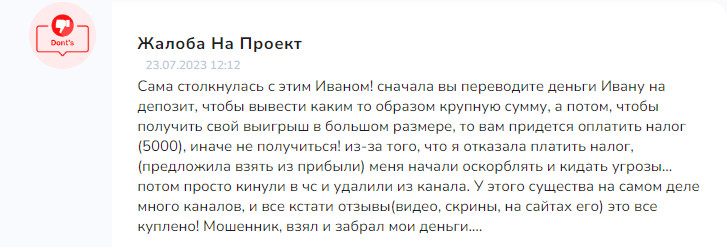 Dont's

Жалоба На Проект

23.07.2023 12:12

Сама столкнулась с этим Иваном! сначала вы переводите деньги Ивану на депозит, чтобы вывести каким то образом крупную сумму, а потом, чтобы получить свой выигрыш в большом размере, то вам придется оплатить налог (5000), иначе не получиться! из-за того, что я отказала платить налог, (предложила взять из прибыли) меня начали оскорблять и кидать угрозы... потом просто кинули в чс и удалили из канала. У этого существа на самом деле много каналов, и все кстати отзывы(видео, скрины, на сайтах его) это все куплено! Мошенник, взял и забрал мои деньги....